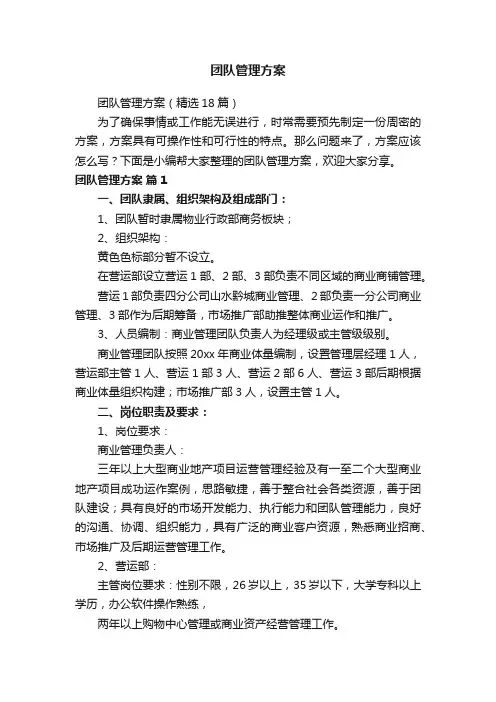 团队管理方案

团队管理方案（精选18篇）

为了确保事情或工作能无误进行，时常需要预先制定一份周密的方案，方案具有可操作性和可行性的特点。那么问题来了，方案应该怎么写？下面是小编帮大家整理的团队管理方案，欢迎大家分享。

团队管理方案 篇1

一、团队隶属、组织架构及组成部门：

1、团队暂时隶属物业行政部商务板块；

2、组织架构：

黄色色标部分暂不设立。

在营运部设立营运1部、2部、3部负责不同区域的商业商铺管理。

营运1部负责四分公司山水黔城商业管理、2部负责一分公司商业管理、3部作为后期筹备，市场推广部助推整体商业运作和推广。

3、人员编制：商业管理团队负责人为经理级或主管级级别。

商业管理团队按照20xx年商业体量编制，设置管理层经理1人，营运部主管1人、营运1部3人、营运2部6人、营运3部后期根据商业体量组织构建；市场推广部3人，设置主管1人。

二、岗位职责及要求：

1、岗位要求：

商业管理负责人：

三年以上大型商业地产项目运营管理经验及有一至二个大型商业地产项目成功运作案例，思路敏捷，善于整合社会各类资源，善于团队建设；具有良好的市场开发能力、执行能力和团队管理能力，良好的沟通、协调、组织能力，具有广泛的商业客户资源，熟悉商业招商、市场推广及后期运营管理工作。

2、营运部：

主管岗位要求：性别不限，26岁以上，35岁以下，大学专科以上学历，办公软件操作熟练，

两年以上购物中心管理或商业资产经营管理工作。